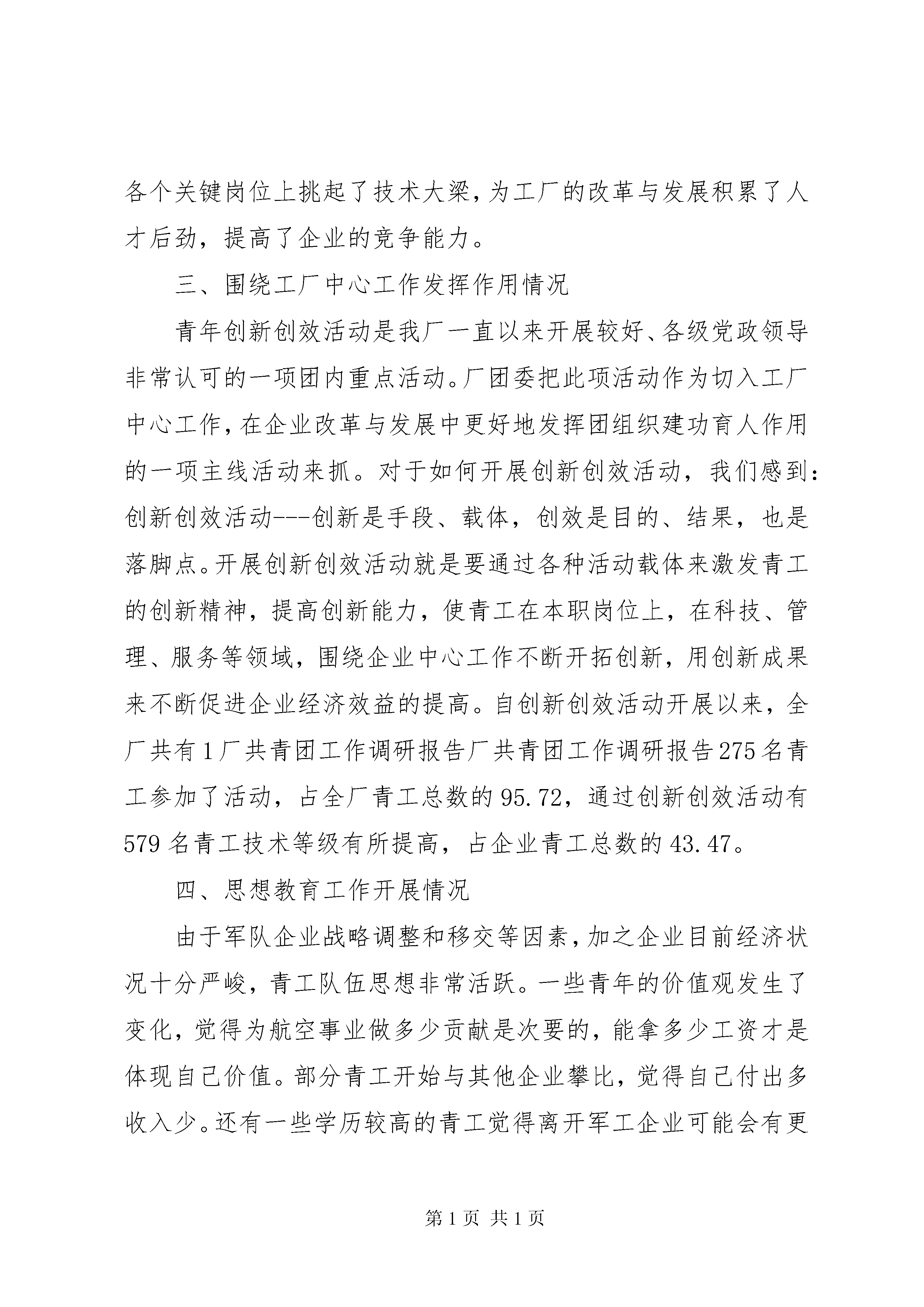 各个关键岗位上挑起了技术大梁，为工厂的改革与发展积累了人才后劲，提高了企业的竞争能力。

三、围绕工厂中心工作发挥作用情况

青年创新创效活动是我厂一直以来开展较好、各级党政领导非常认可的一项团内重点活动。厂团委把此项活动作为切入工厂中心工作，在企业改革与发展中更好地发挥团组织建功育人作用的一项主线活动来抓。对于如何开展创新创效活动，我们感到：创新创效活动---创新是手段、载体，创效是目的、结果，也是落脚点。开展创新创效活动就是要通过各种活动载体来激发青工的创新精神，提高创新能力，使青工在本职岗位上，在科技、管理、服务等领域，围绕企业中心工作不断开拓创新，用创新成果来不断促进企业经济效益的提高。自创新创效活动开展以来，全厂共有1厂共青团工作调研报告厂共青团工作调研报告275名青工参加了活动，占全厂青工总数的95.72，通过创新创效活动有579名青工技术等级有所提高，占企业青工总数的43.47。

四、思想教育工作开展情况

由于军队企业战略调整和移交等因素，加之企业目前经济状况十分严峻，青工队伍思想非常活跃。一些青年的价值观发生了变化，觉得为航空事业做多少贡献是次要的，能拿多少工资才是体现自己价值。部分青工开始与其他企业攀比，觉得自己付出多收入少。还有一些学历较高的青工觉得离开军工企业可能会有更

第1页 共1页